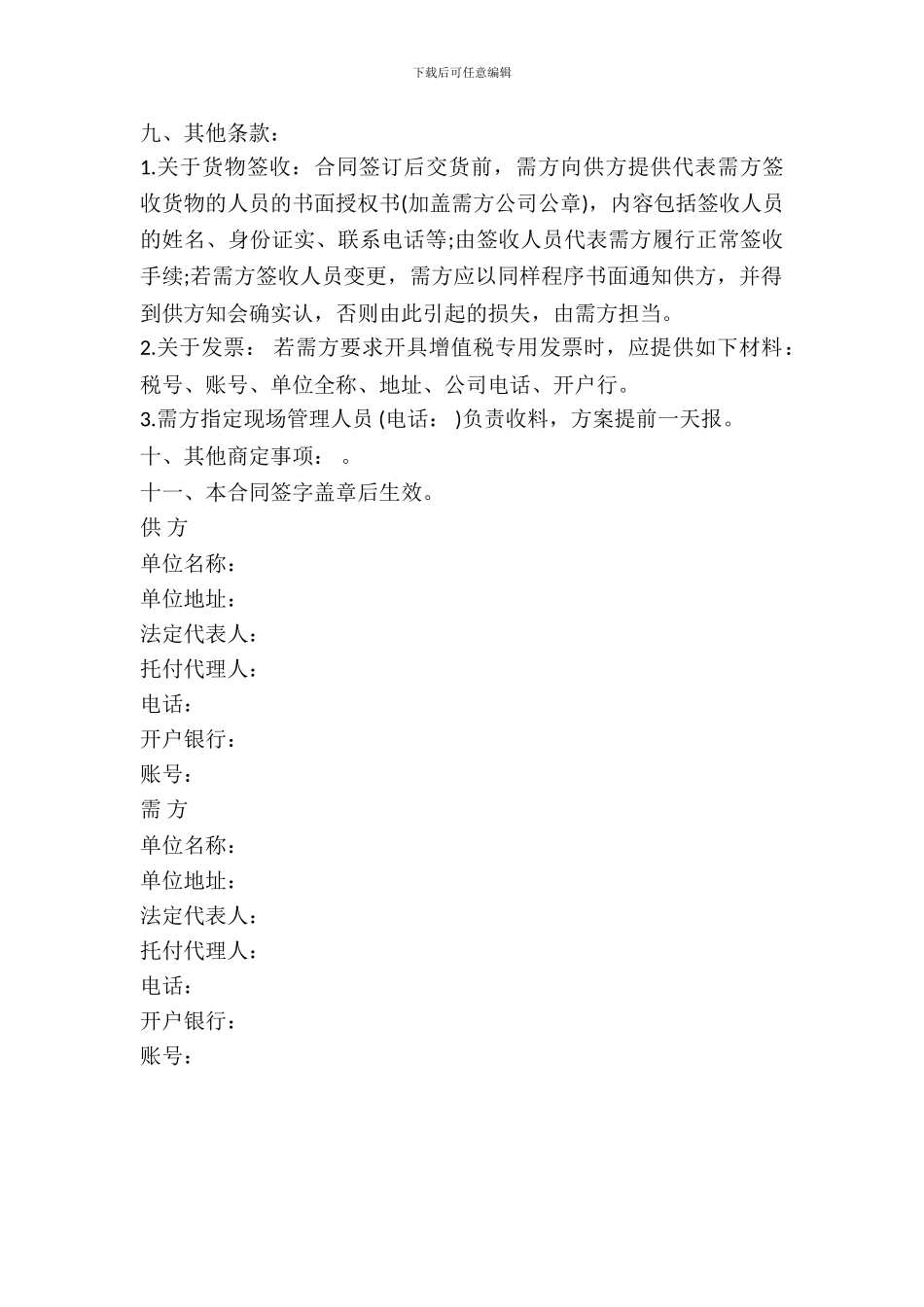 下载后可任意编辑

九、其他条款：

1.关于货物签收：合同签订后交货前，需方向供方提供代表需方签收货物的人员的书面授权书(加盖需方公司公章)，内容包括签收人员的姓名、身份证实、联系电话等;由签收人员代表需方履行正常签收手续;若需方签收人员变更，需方应以同样程序书面通知供方，并得到供方知会确实认，否则由此引起的损失，由需方担当。

2.关于发票： 若需方要求开具增值税专用发票时，应提供如下材料：税号、账号、单位全称、地址、公司电话、开户行。

3.需方指定现场管理人员 (电话： )负责收料，方案提前一天报。

十、其他商定事项： 。

十一、本合同签字盖章后生效。

供 方

单位名称：

单位地址：

法定代表人：

托付代理人：

电话：

开户银行：

账号：

需 方

单位名称：

单位地址：

法定代表人：

托付代理人：

电话：

开户银行：

账号：